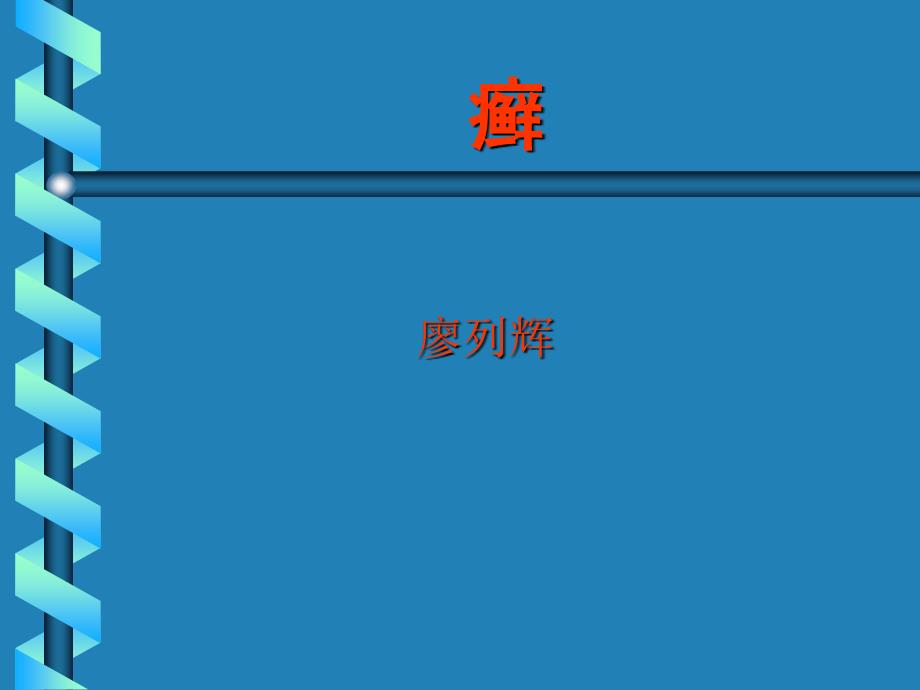 癣

廖列辉